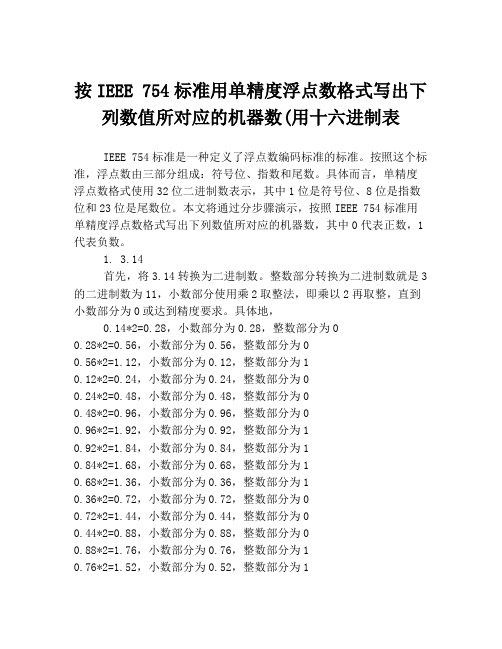 按 IEEE 754 标准用单精度浮点数格式写出下列数值所对应的机器数(用十六进制表

IEEE 754 标准是一种定义了浮点数编码标准的标准。按照这个标准，浮点数由三部分组成：符号位、指数和尾数。具体而言，单精度浮点数格式使用 32 位二进制数表示，其中 1 位是符号位、8 位是指数位和 23 位是尾数位。本文将通过分步骤演示，按照 IEEE 754 标准用单精度浮点数格式写出下列数值所对应的机器数，其中 0 代表正数，1 代表负数。

1. 3.14

首先，将 3.14 转换为二进制数。整数部分转换为二进制数就是 3 的二进制数为 11，小数部分使用乘 2 取整法，即乘以 2 再取整，直到小数部分为 0 或达到精度要求。具体地，

0.14*2=0.28，小数部分为 0.28，整数部分为 0
0.28*2=0.56，小数部分为 0.56，整数部分为 0
0.56*2=1.12，小数部分为 0.12，整数部分为 1
0.12*2=0.24，小数部分为 0.24，整数部分为 0
0.24*2=0.48，小数部分为 0.48，整数部分为 0
0.48*2=0.96，小数部分为 0.96，整数部分为 0
0.96*2=1.92，小数部分为 0.92，整数部分为 1
0.92*2=1.84，小数部分为 0.84，整数部分为 1
0.84*2=1.68，小数部分为 0.68，整数部分为 1
0.68*2=1.36，小数部分为 0.36，整数部分为 1
0.36*2=0.72，小数部分为 0.72，整数部分为 0
0.72*2=1.44，小数部分为 0.44，整数部分为 0
0.44*2=0.88，小数部分为 0.88，整数部分为 0
0.88*2=1.76，小数部分为 0.76，整数部分为 1
0.76*2=1.52，小数部分为 0.52，整数部分为 1